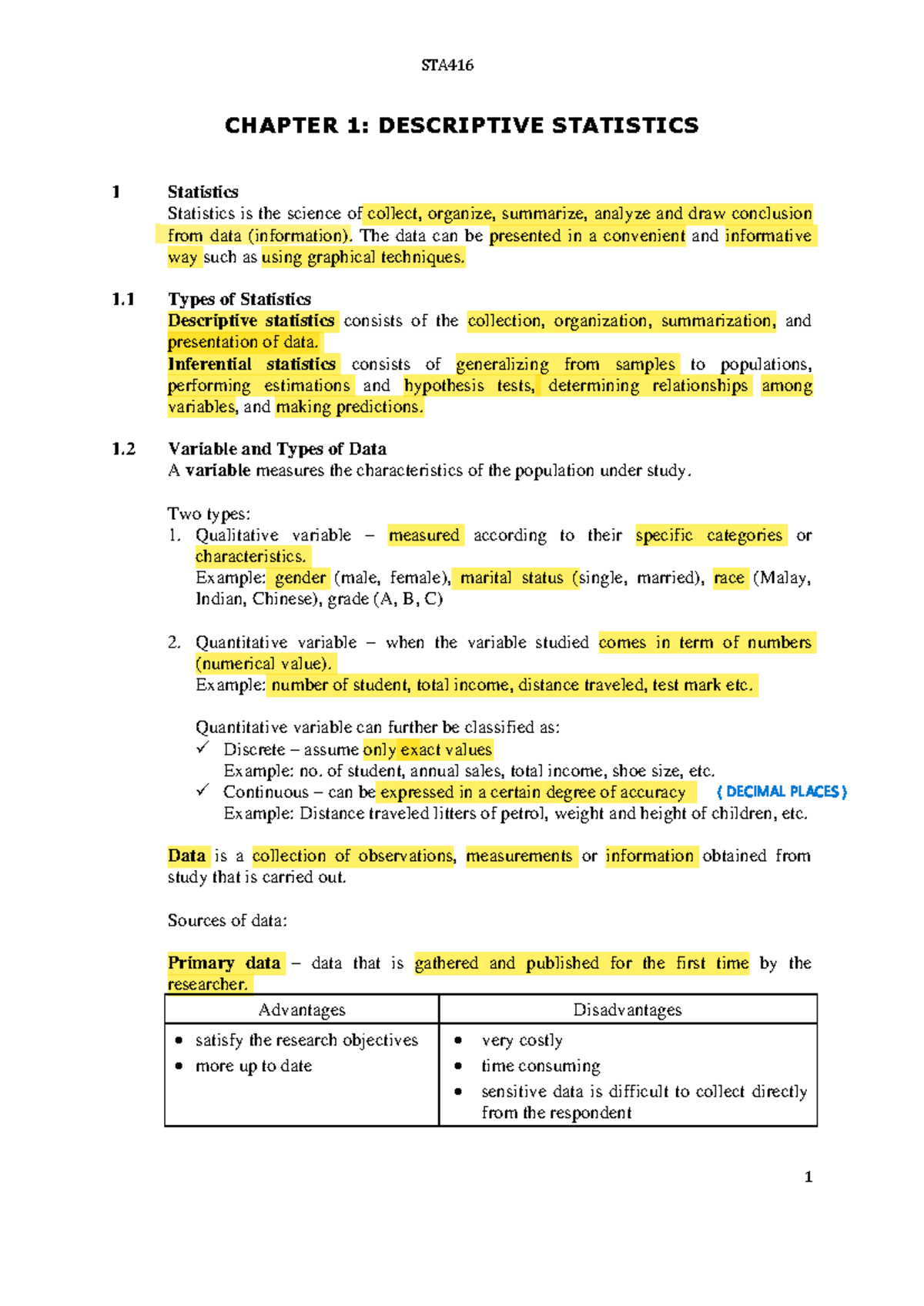 STA416

CHAPTER 1: DESCRIPTIVE STATISTICS

1 Statistics
Statistics is the science of collect, organize, summarize, analyze and draw conclusion from data (information). The data can be presented in a convenient and informative way such as using graphical techniques.

1.1 Types of Statistics
Descriptive statistics consists of the collection, organization, summarization, and presentation of data.
Inferential statistics consists of generalizing from samples to populations, performing estimations and hypothesis tests, determining relationships among variables, and making predictions.

1.2 Variable and Types of Data
A variable measures the characteristics of the population under study.

Two types:
1. Qualitative variable – measured according to their specific categories or characteristics.
Example: gender (male, female), marital status (single, married), race (Malay, Indian, Chinese), grade (A, B, C)

2. Quantitative variable – when the variable studied comes in term of numbers (numerical value).
Example: number of student, total income, distance traveled, test mark etc.

Quantitative variable can further be classified as:
✓ Discrete – assume only exact values
Example: no. of student, annual sales, total income, shoe size, etc.
✓ Continuous – can be expressed in a certain degree of accuracy ( DECIMAL PLACES )
Example: Distance traveled litters of petrol, weight and height of children, etc.

Data is a collection of observations, measurements or information obtained from study that is carried out.

Sources of data:

Primary data – data that is gathered and published for the first time by the researcher.

| Advantages | Disadvantages |
|---|---|
| • satisfy the research objectives • more up to date | • very costly • time consuming • sensitive data is difficult to collect directly from the respondent |

1